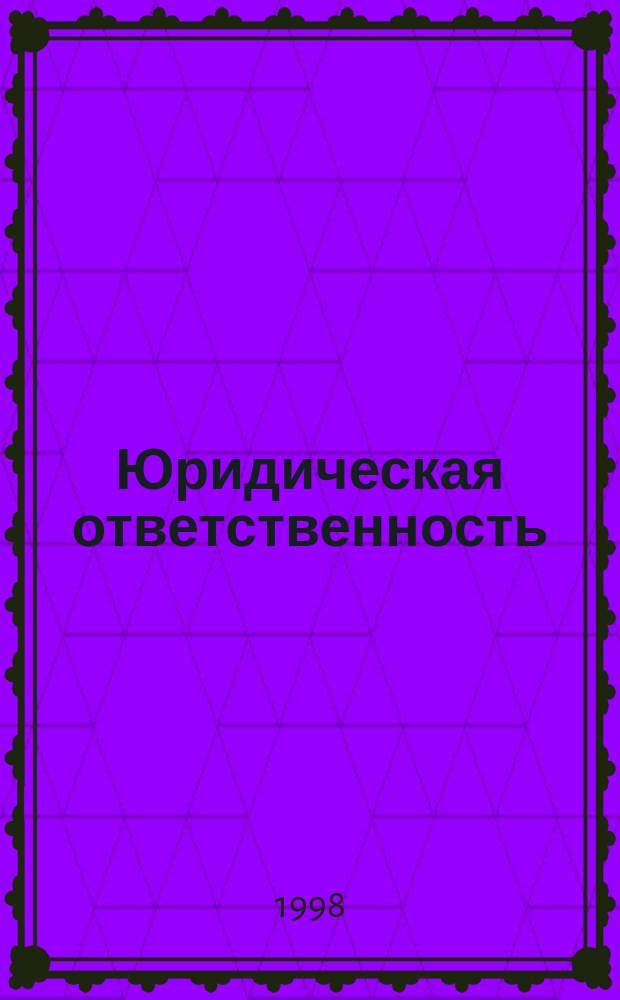 Юридическая ответственность

1998